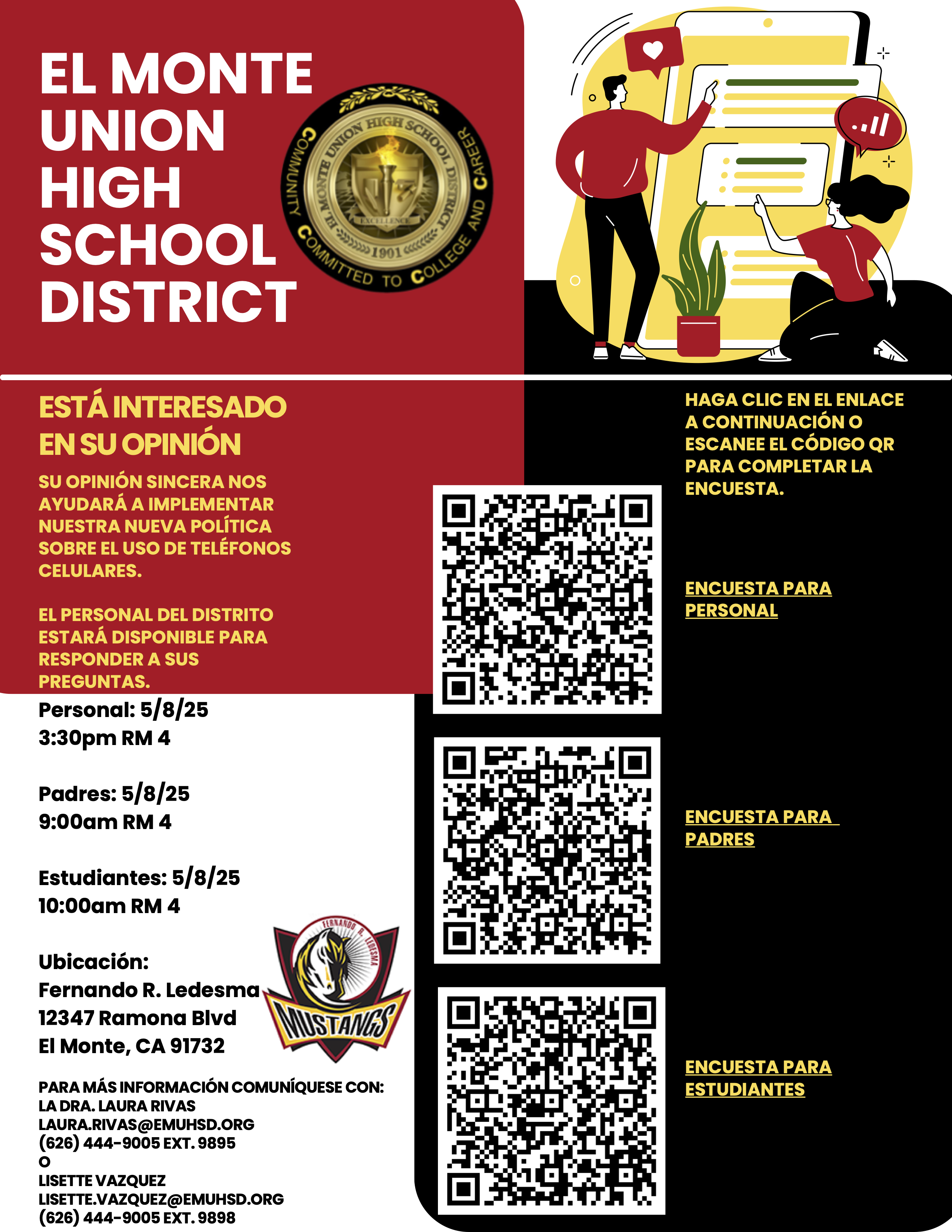 EL MONTE UNION HIGH SCHOOL DISTRICT

EL MONTE UNION HIGH SCHOOL DISTRICT
EXCELLENCE
1901
COMMUNITY COMMITTED TO COLLEGE AND CAREER

ESTÁ INTERESADO EN SU OPINIÓN

SU OPINIÓN SINCERA NOS AYUDARÁ A IMPLEMENTAR NUESTRA NUEVA POLÍTICA SOBRE EL USO DE TELÉFONOS CELULARES.

EL PERSONAL DEL DISTRITO ESTARÁ DISPONIBLE PARA RESPONDER A SUS PREGUNTAS.

Personal: 5/8/25
3:30pm RM 4

Padres: 5/8/25
9:00am RM 4

Estudiantes: 5/8/25
10:00am RM 4

Ubicación:
Fernando R. Ledesma
12347 Ramona Blvd
El Monte, CA 91732

FERNANDO R. LEDESMA
MUSTANGS

PARA MÁS INFORMACIÓN COMUNÍQUESE CON:
LA DRA. LAURA RIVAS
LAURA.RIVAS@EMUHSD.ORG
(626) 444-9005 EXT. 9895
O
LISETTE VAZQUEZ
LISETTE.VAZQUEZ@EMUHSD.ORG
(626) 444-9005 EXT. 9898

HAGA CLIC EN EL ENLACE A CONTINUACIÓN O ESCANEE EL CÓDIGO QR PARA COMPLETAR LA ENCUESTA.

ENCUESTA PARA PERSONAL

ENCUESTA PARA PADRES

ENCUESTA PARA ESTUDIANTES